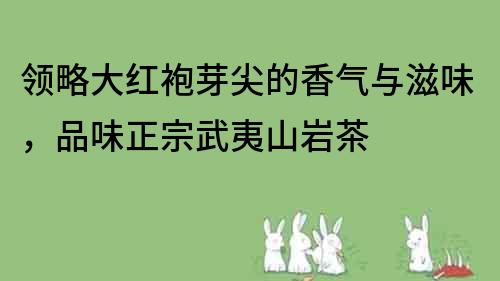 领略大红袍芽尖的香气与滋味，品味正宗武夷山岩茶